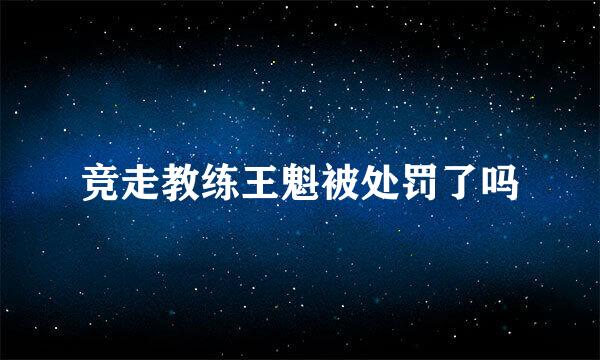 竞走教练王魁被处罚了吗